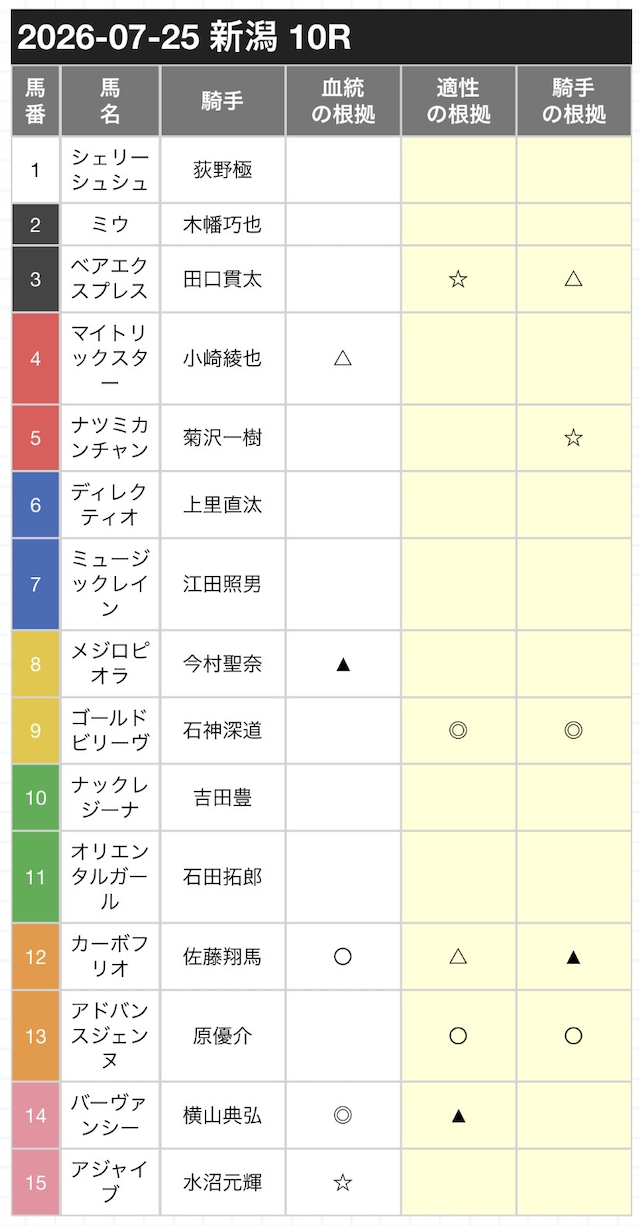 2026-07-25 新潟 10R

| 馬番 | 馬名 | 騎手 | 血統の根拠 | 適性の根拠 | 騎手の根拠 |
|---|---|---|---|---|---|
| 1 | シェリーシュシュ | 荻野極 | | | |
| 2 | ミウ | 木幡巧也 | | | |
| 3 | ベアエクスプレス | 田口貫太 | | ☆ | △ |
| 4 | マイトリックスター | 小崎綾也 | △ | | |
| 5 | ナツミカンチャン | 菊沢一樹 | | | ☆ |
| 6 | ディレクティオ | 上里直汰 | | | |
| 7 | ミュージックレイン | 江田照男 | | | |
| 8 | メジロピオラ | 今村聖奈 | ▲ | | |
| 9 | ゴールドビリーヴ | 石神深道 | | ◎ | ◎ |
| 10 | ナックレジーナ | 吉田豊 | | | |
| 11 | オリエンタルガール | 石田拓郎 | | | |
| 12 | カーボフリオ | 佐藤翔馬 | ○ | △ | ▲ |
| 13 | アドバンスジェンヌ | 原優介 | | ○ | ○ |
| 14 | バーヴァンシー | 横山典弘 | ◎ | ▲ | |
| 15 | アジャイブ | 水沼元輝 | ☆ | | |